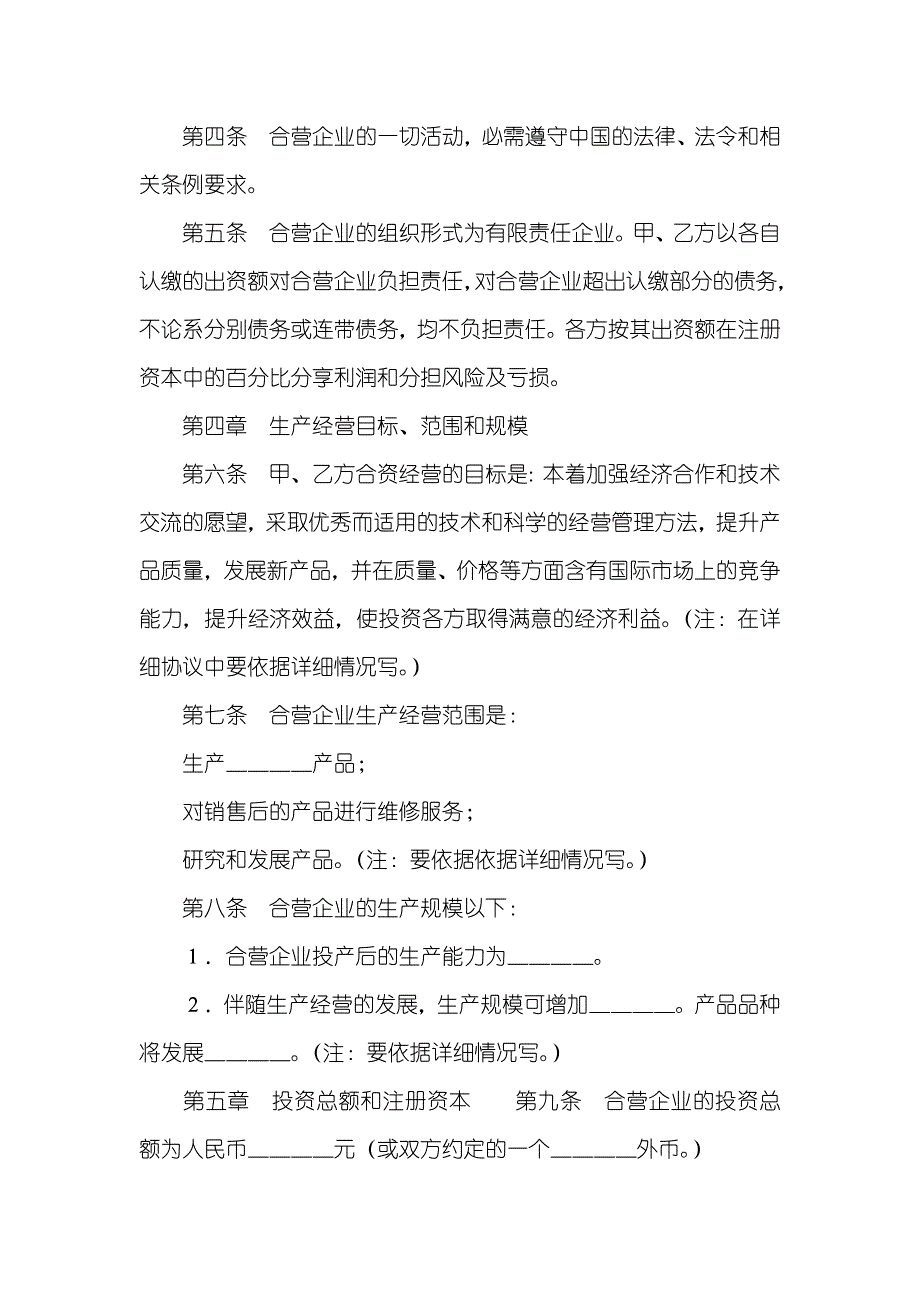 第四条　合营企业的一切活动，必需遵守中国的法律、法令和相关条例要求。

第五条　合营企业的组织形式为有限责任企业。甲、乙方以各自认缴的出资额对合营企业负担责任，对合营企业超出认缴部分的债务，不论系分别债务或连带债务，均不负担责任。各方按其出资额在注册资本中的百分比分享利润和分担风险及亏损。

第四章　生产经营目标、范围和规模

第六条　甲、乙方合资经营的目标是：本着加强经济合作和技术交流的愿望，采取优秀而适用的技术和科学的经营管理方法，提升产品质量，发展新产品，并在质量、价格等方面含有国际市场上的竞争能力，提升经济效益，使投资各方取得满意的经济利益。（注：在详细协议中要依据详细情况写。）

第七条　合营企业生产经营范围是：

生产_______产品；

对销售后的产品进行维修服务；

研究和发展产品。（注：要依据依据详细情况写。）

第八条　合营企业的生产规模以下：

1．合营企业投产后的生产能力为_______。

2．伴随生产经营的发展，生产规模可增加_______。产品品种将发展_______。（注：要依据详细情况写。）

第五章　投资总额和注册资本　　第九条　合营企业的投资总额为人民币_______元（或双方约定的一个_______外币。）